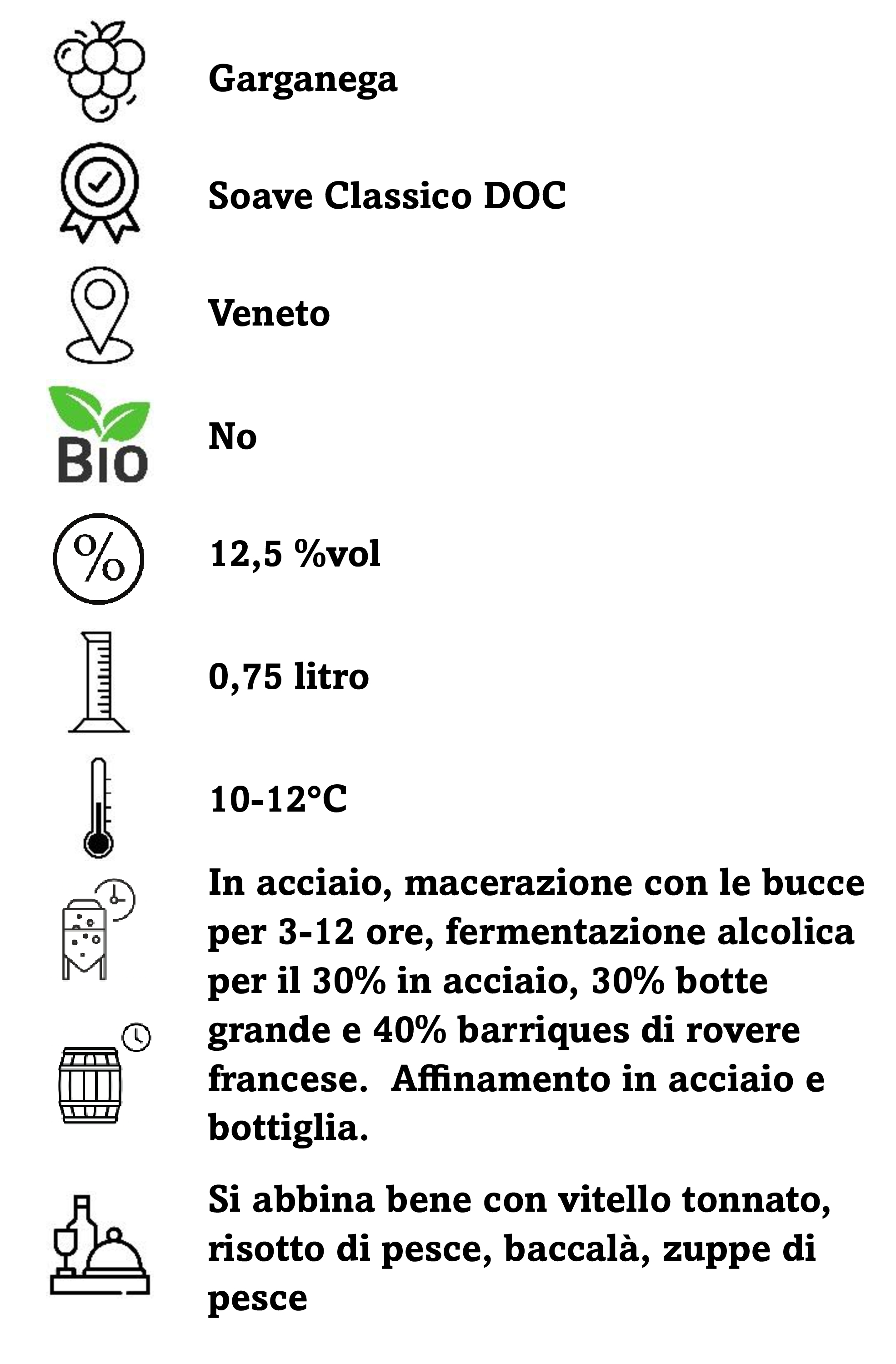 Garganega

Soave Classico DOC

Veneto

BIO

No

%

12,5 %vol

0,75 litro

10-12°C

In acciaio, macerazione con le bucce per 3-12 ore, fermentazione alcolica per il 30% in acciaio, 30% botte grande e 40% barriques di rovere francese.  Affinamento in acciaio e bottiglia.

Si abbina bene con vitello tonnato, risotto di pesce, baccalà, zuppe di pesce